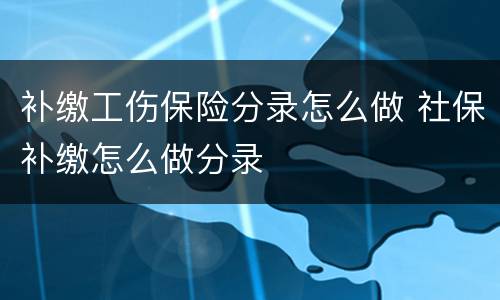 补缴工伤保险分录怎么做 社保补缴怎么做分录